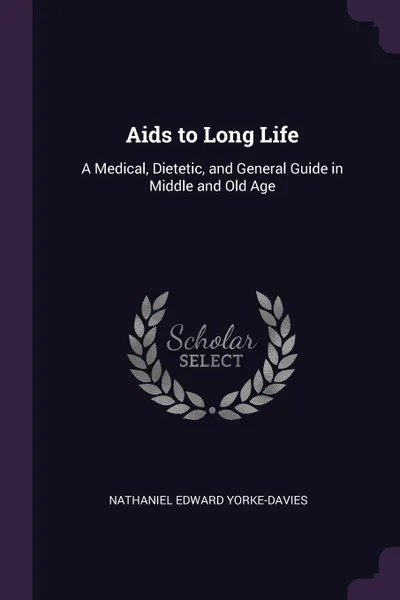 Aids to Long Life

A Medical, Dietetic, and General Guide in Middle and Old Age

Scholar
SELECT

NATHANIEL EDWARD YORKE-DAVIES